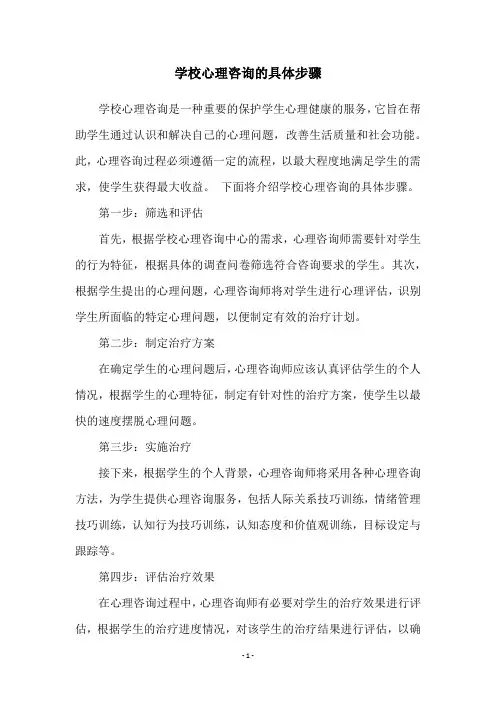 学校心理咨询的具体步骤

学校心理咨询是一种重要的保护学生心理健康的服务，它旨在帮助学生通过认识和解决自己的心理问题，改善生活质量和社会功能。此，心理咨询过程必须遵循一定的流程，以最大程度地满足学生的需求，使学生获得最大收益。 下面将介绍学校心理咨询的具体步骤。

第一步：筛选和评估

首先，根据学校心理咨询中心的需求，心理咨询师需要针对学生的行为特征，根据具体的调查问卷筛选符合咨询要求的学生。其次，根据学生提出的心理问题，心理咨询师将对学生进行心理评估，识别学生所面临的特定心理问题，以便制定有效的治疗计划。

第二步：制定治疗方案

在确定学生的心理问题后，心理咨询师应该认真评估学生的个人情况，根据学生的心理特征，制定有针对性的治疗方案，使学生以最快的速度摆脱心理问题。

第三步：实施治疗

接下来，根据学生的个人背景，心理咨询师将采用各种心理咨询方法，为学生提供心理咨询服务，包括人际关系技巧训练，情绪管理技巧训练，认知行为技巧训练，认知态度和价值观训练，目标设定与跟踪等。

第四步：评估治疗效果

在心理咨询过程中，心理咨询师有必要对学生的治疗效果进行评估，根据学生的治疗进度情况，对该学生的治疗结果进行评估，以确

- 1 -